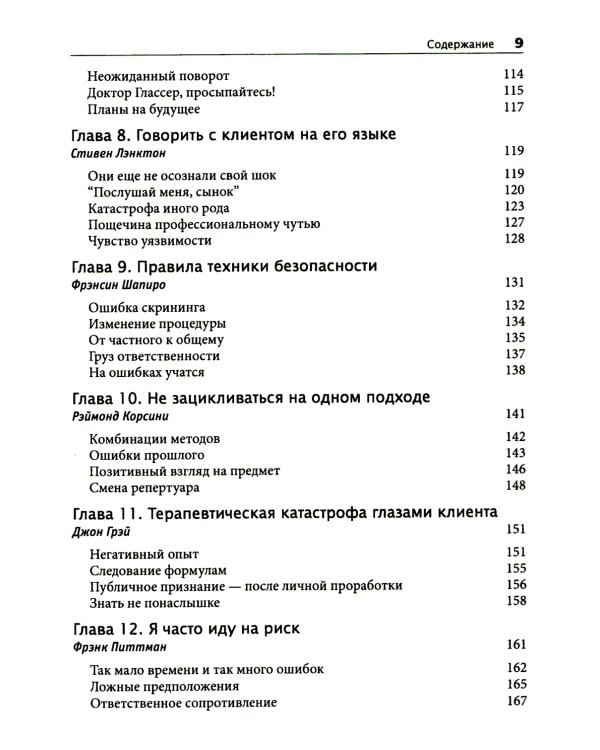 Содержание 9

Неожиданный поворот 114
Доктор Глассер, просыпайтесь! 115
Планы на будущее 117

Глава 8. Говорить с клиентом на его языке
Стивен Лэнктон 119

Они еще не осознали свой шок 119
"Послушай меня, сынок" 120
Катастрофа иного рода 123
Пощечина профессиональному чутью 127
Чувство уязвимости 128

Глава 9. Правила техники безопасности
Фрэнсин Шапиро 131

Ошибка скрининга 132
Изменение процедуры 134
От частного к общему 135
Груз ответственности 137
На ошибках учатся 138

Глава 10. Не зацикливаться на одном подходе
Рэймонд Корсини 141

Комбинации методов 142
Ошибки прошлого 143
Позитивный взгляд на предмет 146
Смена репертуара 148

Глава 11. Терапевтическая катастрофа глазами клиента
Джон Грэй 151

Негативный опыт 151
Следование формулам 155
Публичное признание — после личной проработки 156
Знать не понаслышке 158

Глава 12. Я часто иду на риск
Фрэнк Питтман 161

Так мало времени и так много ошибок 162
Ложные предположения 165
Ответственное сопротивление 167